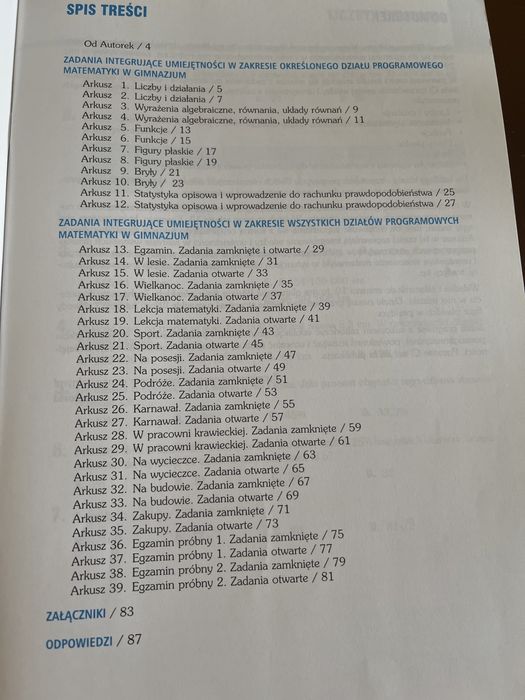 SPIS TREŚCI

Od Autorek / 4

ZADANIA INTEGRUJĄCE UMIEJĘTNOŚCI W ZAKRESIE OKREŚLONEGO DZIAŁU PROGRAMOWEGO MATEMATYKI W GIMNAZJUM

Arkusz 1. Liczby i działania / 5
Arkusz 2. Liczby i działania / 7
Arkusz 3. Wyrażenia algebraiczne, równania, układy równań / 9
Arkusz 4. Wyrażenia algebraiczne, równania, układy równań / 11
Arkusz 5. Funkcje / 13
Arkusz 6. Funkcje / 15
Arkusz 7. Figury płaskie / 17
Arkusz 8. Figury płaskie / 19
Arkusz 9. Bryły / 21
Arkusz 10. Bryły / 23
Arkusz 11. Statystyka opisowa i wprowadzenie do rachunku prawdopodobieństwa / 25
Arkusz 12. Statystyka opisowa i wprowadzenie do rachunku prawdopodobieństwa / 27

ZADANIA INTEGRUJĄCE UMIEJĘTNOŚCI W ZAKRESIE WSZYSTKICH DZIAŁÓW PROGRAMOWYCH MATEMATYKI W GIMNAZJUM

Arkusz 13. Egzamin. Zadania zamknięte i otwarte / 29
Arkusz 14. W lesie. Zadania zamknięte / 31
Arkusz 15. W lesie. Zadania otwarte / 33
Arkusz 16. Wielkanoc. Zadania zamknięte / 35
Arkusz 17. Wielkanoc. Zadania otwarte / 37
Arkusz 18. Lekcja matematyki. Zadania zamknięte / 39
Arkusz 19. Lekcja matematyki. Zadania otwarte / 41
Arkusz 20. Sport. Zadania zamknięte / 43
Arkusz 21. Sport. Zadania otwarte / 45
Arkusz 22. Na posesji. Zadania zamknięte / 47
Arkusz 23. Na posesji. Zadania otwarte / 49
Arkusz 24. Podróże. Zadania zamknięte / 51
Arkusz 25. Podróże. Zadania otwarte / 53
Arkusz 26. Karnawał. Zadania zamknięte / 55
Arkusz 27. Karnawał. Zadania otwarte / 57
Arkusz 28. W pracowni krawieckiej. Zadania zamknięte / 59
Arkusz 29. W pracowni krawieckiej. Zadania otwarte / 61
Arkusz 30. Na wycieczce. Zadania zamknięte / 63
Arkusz 31. Na wycieczce. Zadania otwarte / 65
Arkusz 32. Na budowie. Zadania zamknięte / 67
Arkusz 33. Na budowie. Zadania otwarte / 69
Arkusz 34. Zakupy. Zadania zamknięte / 71
Arkusz 35. Zakupy. Zadania otwarte / 73
Arkusz 36. Egzamin próbny 1. Zadania zamknięte / 75
Arkusz 37. Egzamin próbny 1. Zadania otwarte / 77
Arkusz 38. Egzamin próbny 2. Zadania zamknięte / 79
Arkusz 39. Egzamin próbny 2. Zadania otwarte / 81

ZAŁĄCZNIKI / 83

ODPOWIEDZI / 87